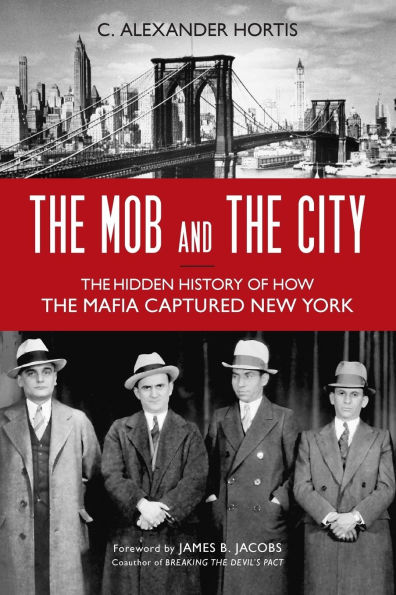 C. ALEXANDER HORTIS

THE MOB AND THE CITY

THE HIDDEN HISTORY OF HOW THE MAFIA CAPTURED NEW YORK

Foreword by JAMES B. JACOBS
Coauthor of BREAKING THE DEVIL'S PACT